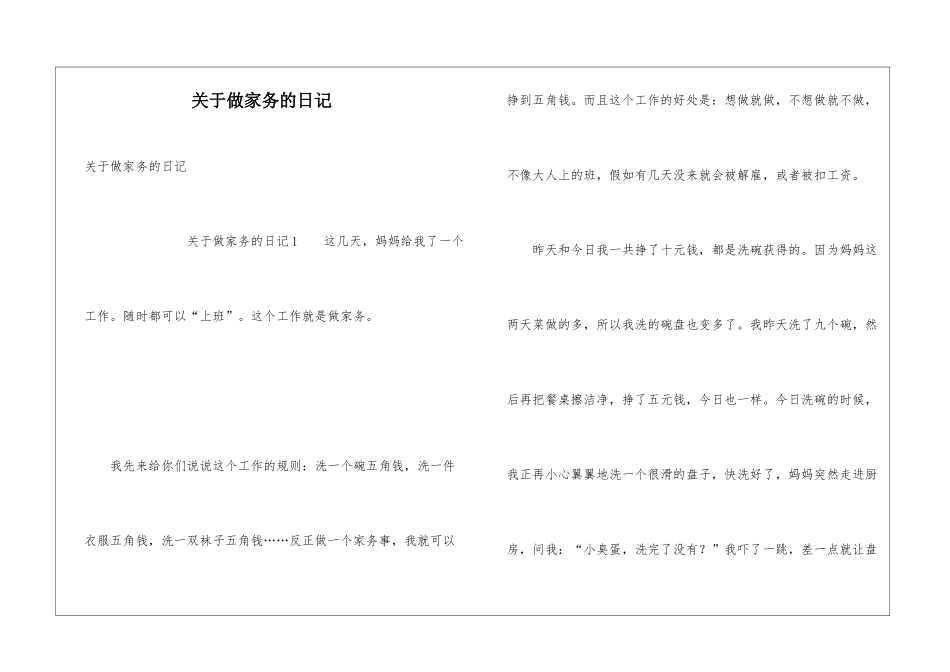 关于做家务的日记

关于做家务的日记

关于做家务的日记1　　这几天，妈妈给我了一个工作。随时都可以“上班”。这个工作就是做家务。

我先来给你们说说这个工作的规则：洗一个碗五角钱，洗一件衣服五角钱，洗一双袜子五角钱……反正做一个家务事，我就可以挣到五角钱。而且这个工作的好处是：想做就做，不想做就不做，不像大人上的班，假如有几天没来就会被解雇，或者被扣工资。

昨天和今日我一共挣了十元钱，都是洗碗获得的。因为妈妈这两天菜做的多，所以我洗的碗盘也变多了。我昨天洗了九个碗，然后再把餐桌擦洁净，挣了五元钱，今日也一样。今日洗碗的时候，我正再小心翼翼地洗一个很滑的盘子，快洗好了，妈妈突然走进厨房，问我：“小臭蛋，洗完了没有？”我吓了一跳，差一点就让盘